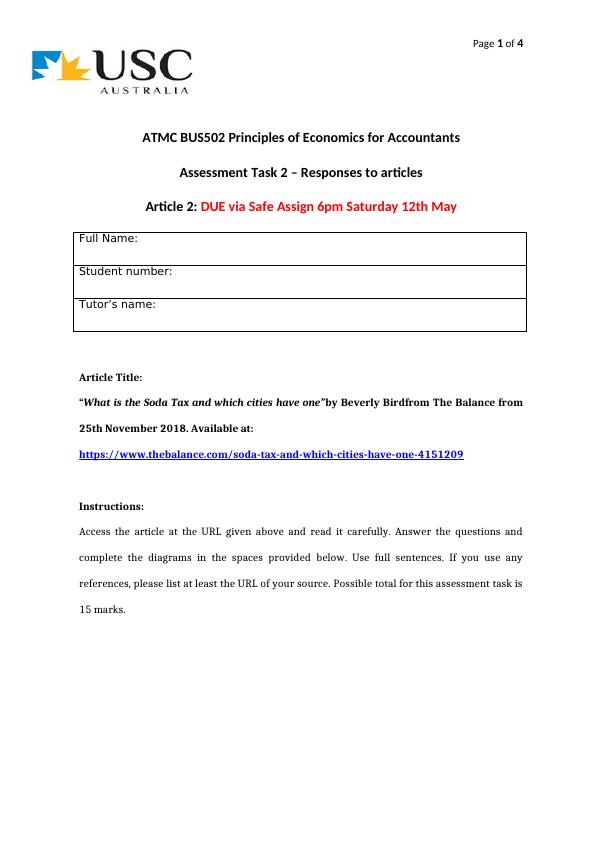 Page 1 of 4

USC
AUSTRALIA

ATMC BUS502 Principles of Economics for Accountants

Assessment Task 2 – Responses to articles

Article 2: DUE via Safe Assign 6pm Saturday 12th May

| Full Name: |
|---|
| Student number: |
| Tutor's name: |

Article Title:

"What is the Soda Tax and which cities have one"by Beverly Birdfrom The Balance from 25th November 2018. Available at:

https://www.thebalance.com/soda-tax-and-which-cities-have-one-4151209

Instructions:

Access the article at the URL given above and read it carefully. Answer the questions and complete the diagrams in the spaces provided below. Use full sentences. If you use any references, please list at least the URL of your source. Possible total for this assessment task is 15 marks.